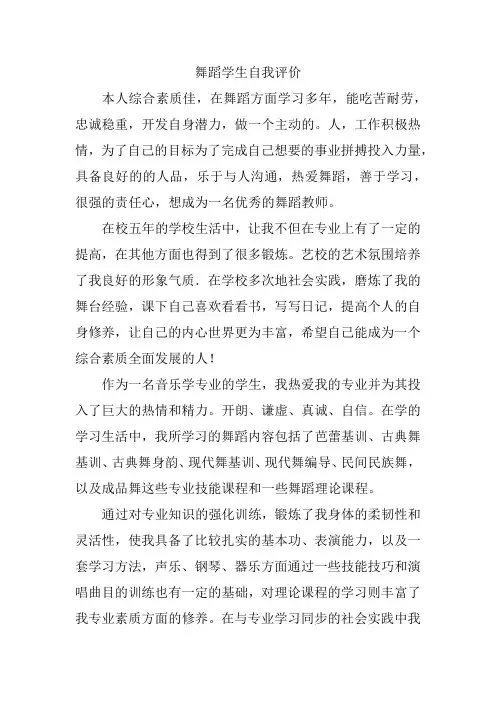 舞蹈学生自我评价

本人综合素质佳，在舞蹈方面学习多年，能吃苦耐劳，忠诚稳重，开发自身潜力，做一个主动的。人，工作积极热情，为了自己的目标为了完成自己想要的事业拼搏投入力量，具备良好的的人品，乐于与人沟通，热爱舞蹈，善于学习，很强的责任心，想成为一名优秀的舞蹈教师。

在校五年的学校生活中，让我不但在专业上有了一定的提高，在其他方面也得到了很多锻炼。艺校的艺术氛围培养了我良好的形象气质．在学校多次地社会实践，磨炼了我的舞台经验，课下自己喜欢看看书，写写日记，提高个人的自身修养，让自己的内心世界更为丰富，希望自己能成为一个综合素质全面发展的人！

作为一名音乐学专业的学生，我热爱我的专业并为其投入了巨大的热情和精力。开朗、谦虚、真诚、自信。在学的学习生活中，我所学习的舞蹈内容包括了芭蕾基训、古典舞基训、古典舞身韵、现代舞基训、现代舞编导、民间民族舞，以及成品舞这些专业技能课程和一些舞蹈理论课程。

通过对专业知识的强化训练，锻炼了我身体的柔韧性和灵活性，使我具备了比较扎实的基本功、表演能力，以及一套学习方法，声乐、钢琴、器乐方面通过一些技能技巧和演唱曲目的训练也有一定的基础，对理论课程的学习则丰富了我专业素质方面的修养。在与专业学习同步的社会实践中我